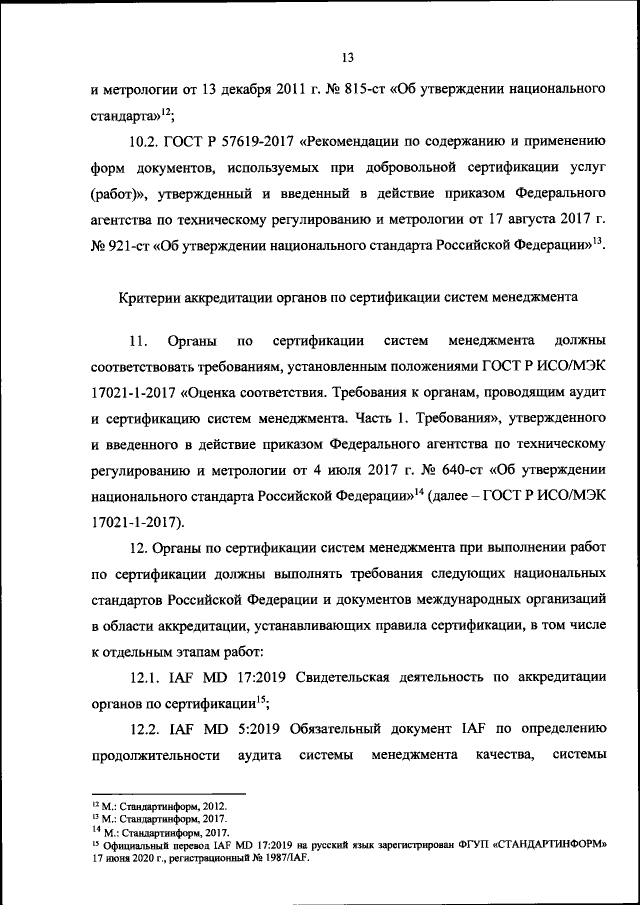 13

и метрологии от 13 декабря 2011 г. № 815-ст «Об утверждении национального стандарта»$^{12}$;

10.2. ГОСТ Р 57619-2017 «Рекомендации по содержанию и применению форм документов, используемых при добровольной сертификации услуг (работ)», утвержденный и введенный в действие приказом Федерального агентства по техническому регулированию и метрологии от 17 августа 2017 г. № 921-ст «Об утверждении национального стандарта Российской Федерации»$^{13}$.

Критерии аккредитации органов по сертификации систем менеджмента

11. Органы по сертификации систем менеджмента должны соответствовать требованиям, установленным положениями ГОСТ Р ИСО/МЭК 17021-1-2017 «Оценка соответствия. Требования к органам, проводящим аудит и сертификацию систем менеджмента. Часть 1. Требования», утвержденного и введенного в действие приказом Федерального агентства по техническому регулированию и метрологии от 4 июля 2017 г. № 640-ст «Об утверждении национального стандарта Российской Федерации»$^{14}$ (далее – ГОСТ Р ИСО/МЭК 17021-1-2017).

12. Органы по сертификации систем менеджмента при выполнении работ по сертификации должны выполнять требования следующих национальных стандартов Российской Федерации и документов международных организаций в области аккредитации, устанавливающих правила сертификации, в том числе к отдельным этапам работ:

12.1. IAF MD 17:2019 Свидетельская деятельность по аккредитации органов по сертификации$^{15}$;

12.2. IAF MD 5:2019 Обязательный документ IAF по определению продолжительности аудита системы менеджмента качества, системы

$^{12}$ М.: Стандартинформ, 2012.
$^{13}$ М.: Стандартинформ, 2017.
$^{14}$ М.: Стандартинформ, 2017.
$^{15}$ Официальный перевод IAF MD 17:2019 на русский язык зарегистрирован ФГУП «СТАНДАРТИНФОРМ» 17 июня 2020 г., регистрационный № 1987/IAF.